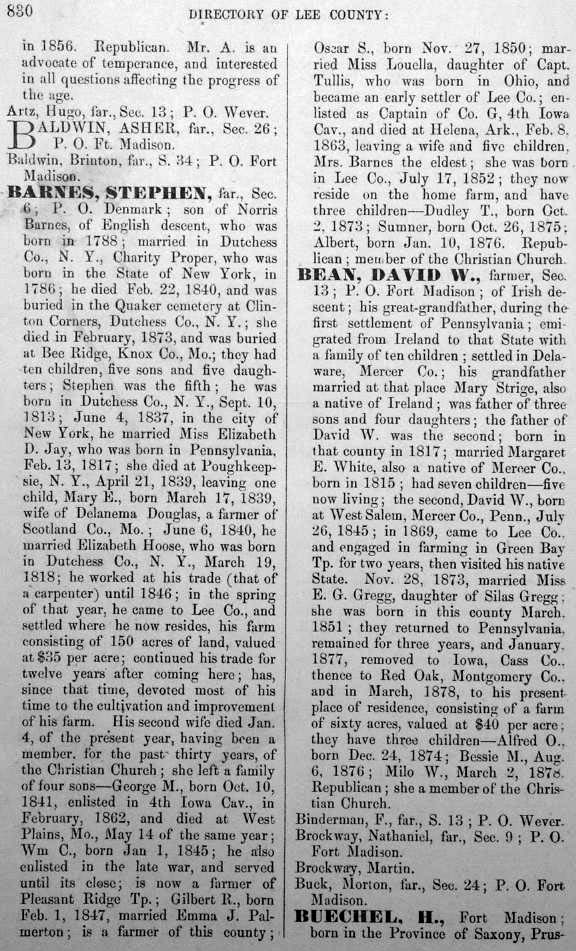 830 DIRECTORY OF LEE COUNTY:

in 1856. Republican. Mr. A. is an advocate of temperance, and interested in all questions affecting the progress of the age.

Artz, Hugo, far., Sec. 13; P. O. Wever.

BALDWIN, ASHER, far., Sec. 26; P. O. Ft. Madison.

Baldwin, Brinton, far., S. 34; P. O. Fort Madison.

BARNES, STEPHEN, far., Sec. 6; P. O. Denmark; son of Norris Barnes, of English descent, who was born in 1788; married in Dutchess Co., N. Y., Charity Proper, who was born in the State of New York, in 1786; he died Feb. 22, 1840, and was buried in the Quaker cemetery at Clinton Corners, Dutchess Co., N. Y.; she died in February, 1873, and was buried at Bee Ridge, Knox Co., Mo.; they had ten children, five sons and five daughters; Stephen was the fifth; he was born in Dutchess Co., N. Y., Sept. 10, 1813; June 4, 1837, in the city of New York, he married Miss Elizabeth D. Jay, who was born in Pennsylvania, Feb. 13, 1817; she died at Poughkeepsie, N. Y., April 21, 1839, leaving one child, Mary E., born March 17, 1839, wife of Delanema Douglas, a farmer of Scotland Co., Mo.; June 6, 1840, he married Elizabeth Hoose, who was born in Dutchess Co., N. Y., March 19, 1818; he worked at his trade (that of a carpenter) until 1846; in the spring of that year, he came to Lee Co., and settled where he now resides, his farm consisting of 150 acres of land, valued at $35 per acre; continued his trade for twelve years after coming here; has, since that time, devoted most of his time to the cultivation and improvement of his farm. His second wife died Jan. 4, of the present year, having been a member, for the past thirty years, of the Christian Church; she left a family of four sons—George M., born Oct. 10, 1841, enlisted in 4th Iowa Cav., in February, 1862, and died at West Plains, Mo., May 14 of the same year; Wm C., born Jan 1, 1845; he also enlisted in the late war, and served until its close; is now a farmer of Pleasant Ridge Tp.; Gilbert R., born Feb. 1, 1847, married Emma J. Palmerton; is a farmer of this county; Oscar S., born Nov. 27, 1850; married Miss Louella, daughter of Capt. Tullis, who was born in Ohio, and became an early settler of Lee Co.; enlisted as Captain of Co. G, 4th Iowa Cav., and died at Helena, Ark., Feb. 8, 1863, leaving a wife and five children, Mrs. Barnes the eldest; she was born in Lee Co., July 17, 1852; they now reside on the home farm, and have three children—Dudley T., born Oct. 2, 1873; Sumner, born Oct. 26, 1875; Albert, born Jan. 10, 1876. Republican; member of the Christian Church.

BEAN, DAVID W., farmer, Sec. 13; P. O. Fort Madison; of Irish descent; his great-grandfather, during the first settlement of Pennsylvania; emigrated from Ireland to that State with a family of ten children; settled in Delaware, Mercer Co.; his grandfather married at that place Mary Strige, also a native of Ireland; was father of three sons and four daughters; the father of David W. was the second; born in that county in 1817; married Margaret E. White, also a native of Mercer Co., born in 1815; had seven children—five now living; the second, David W., born at West Salem, Mercer Co., Penn., July 26, 1845; in 1869, came to Lee Co., and engaged in farming in Green Bay Tp. for two years, then visited his native State. Nov. 28, 1873, married Miss E. G. Gregg, daughter of Silas Gregg; she was born in this county March, 1851; they returned to Pennsylvania, remained for three years, and January, 1877, removed to Iowa, Cass Co., thence to Red Oak, Montgomery Co., and in March, 1878, to his present place of residence, consisting of a farm of sixty acres, valued at $40 per acre; they have three children—Alfred O., born Dec. 24, 1874; Bessie M., Aug. 6, 1876; Milo W., March 2, 1878. Republican; she a member of the Christian Church.

Binderman, F., far., S. 13; P. O. Wever.

Brockway, Nathaniel, far., Sec. 9; P. O. Fort Madison.

Brockway, Martin.

Buck, Morton, far., Sec. 24; P. O. Fort Madison.

BUECHEL, H., Fort Madison; born in the Province of Saxony, Prus-